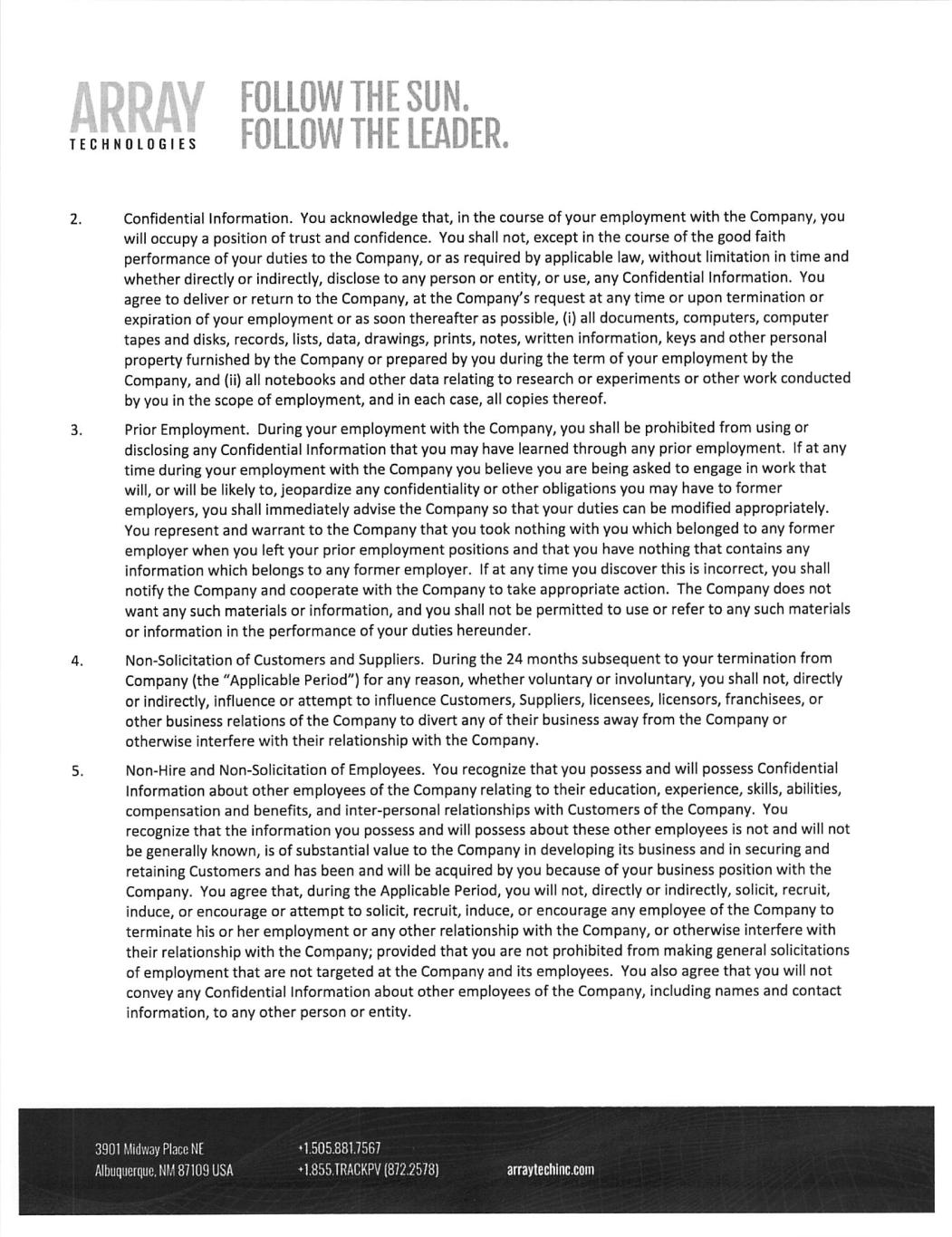 ARRAY TECHNOLOGIES

FOLLOW THE SUN.
FOLLOW THE LEADER.

2. Confidential Information. You acknowledge that, in the course of your employment with the Company, you will occupy a position of trust and confidence. You shall not, except in the course of the good faith performance of your duties to the Company, or as required by applicable law, without limitation in time and whether directly or indirectly, disclose to any person or entity, or use, any Confidential Information. You agree to deliver or return to the Company, at the Company's request at any time or upon termination or expiration of your employment or as soon thereafter as possible, (i) all documents, computers, computer tapes and disks, records, lists, data, drawings, prints, notes, written information, keys and other personal property furnished by the Company or prepared by you during the term of your employment by the Company, and (ii) all notebooks and other data relating to research or experiments or other work conducted by you in the scope of employment, and in each case, all copies thereof.

3. Prior Employment. During your employment with the Company, you shall be prohibited from using or disclosing any Confidential Information that you may have learned through any prior employment. If at any time during your employment with the Company you believe you are being asked to engage in work that will, or will be likely to, jeopardize any confidentiality or other obligations you may have to former employers, you shall immediately advise the Company so that your duties can be modified appropriately. You represent and warrant to the Company that you took nothing with you which belonged to any former employer when you left your prior employment positions and that you have nothing that contains any information which belongs to any former employer. If at any time you discover this is incorrect, you shall notify the Company and cooperate with the Company to take appropriate action. The Company does not want any such materials or information, and you shall not be permitted to use or refer to any such materials or information in the performance of your duties hereunder.

4. Non-Solicitation of Customers and Suppliers. During the 24 months subsequent to your termination from Company (the "Applicable Period") for any reason, whether voluntary or involuntary, you shall not, directly or indirectly, influence or attempt to influence Customers, Suppliers, licensees, licensors, franchisees, or other business relations of the Company to divert any of their business away from the Company or otherwise interfere with their relationship with the Company.

5. Non-Hire and Non-Solicitation of Employees. You recognize that you possess and will possess Confidential Information about other employees of the Company relating to their education, experience, skills, abilities, compensation and benefits, and inter-personal relationships with Customers of the Company. You recognize that the information you possess and will possess about these other employees is not and will not be generally known, is of substantial value to the Company in developing its business and in securing and retaining Customers and has been and will be acquired by you because of your business position with the Company. You agree that, during the Applicable Period, you will not, directly or indirectly, solicit, recruit, induce, or encourage or attempt to solicit, recruit, induce, or encourage any employee of the Company to terminate his or her employment or any other relationship with the Company, or otherwise interfere with their relationship with the Company; provided that you are not prohibited from making general solicitations of employment that are not targeted at the Company and its employees. You also agree that you will not convey any Confidential Information about other employees of the Company, including names and contact information, to any other person or entity.

3901 Midway Place NE
Albuquerque, NM 87109 USA

+1.505.881.7567
+1.855.TRACKPV (872.2578)

arraytechinc.com